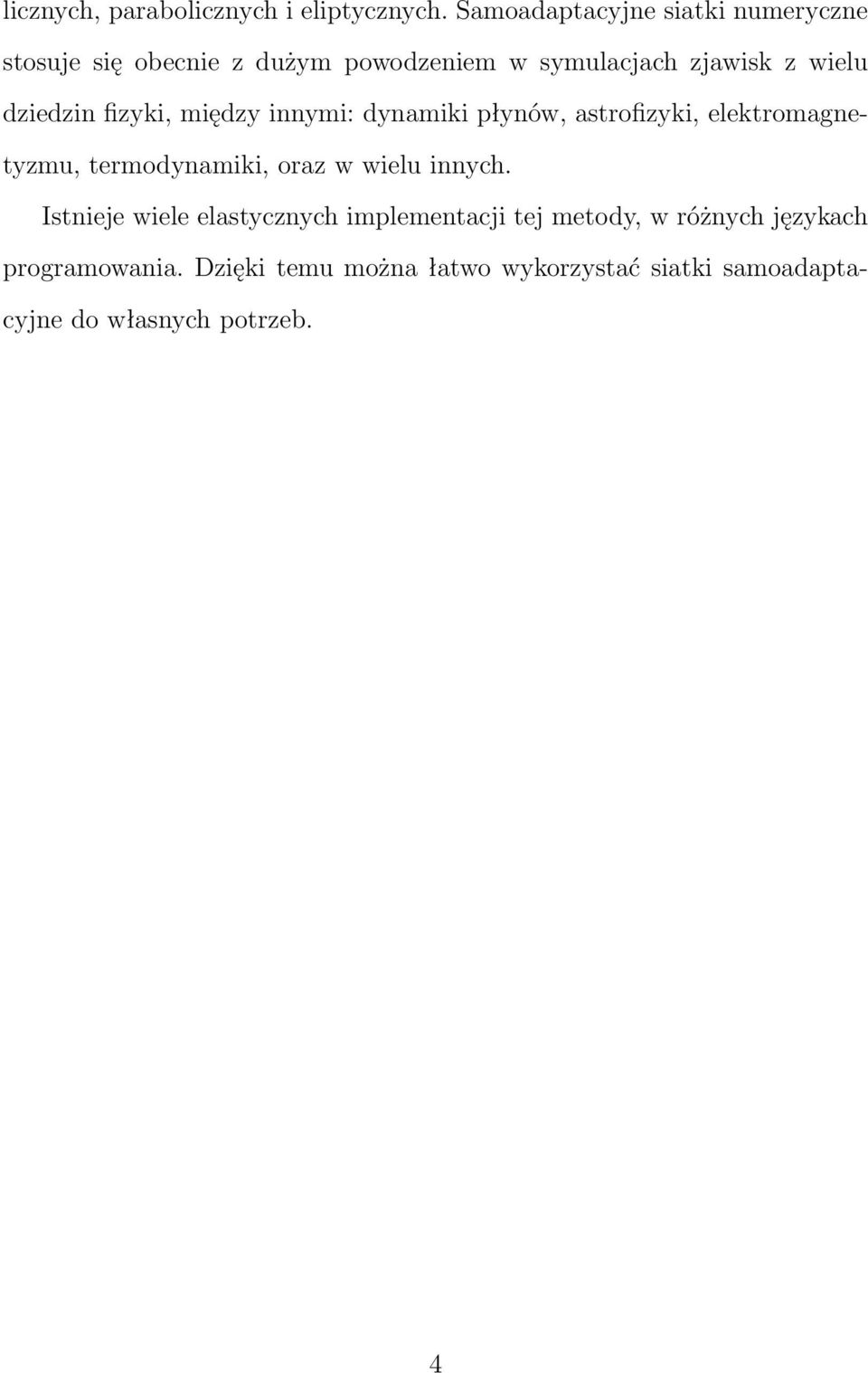 licznych, parabolicznych i eliptycznych. Samoadaptacyjne siatki numeryczne stosuje się obecnie z dużym powodzeniem w symulacjach zjawisk z wielu dziedzin fizyki, między innymi: dynamiki płynów, astrofizyki, elektromagnetyzmu, termodynamiki, oraz w wielu innych.

Istnieje wiele elastycznych implementacji tej metody, w różnych językach programowania. Dzięki temu można łatwo wykorzystać siatki samoadaptacyjne do własnych potrzeb.

4